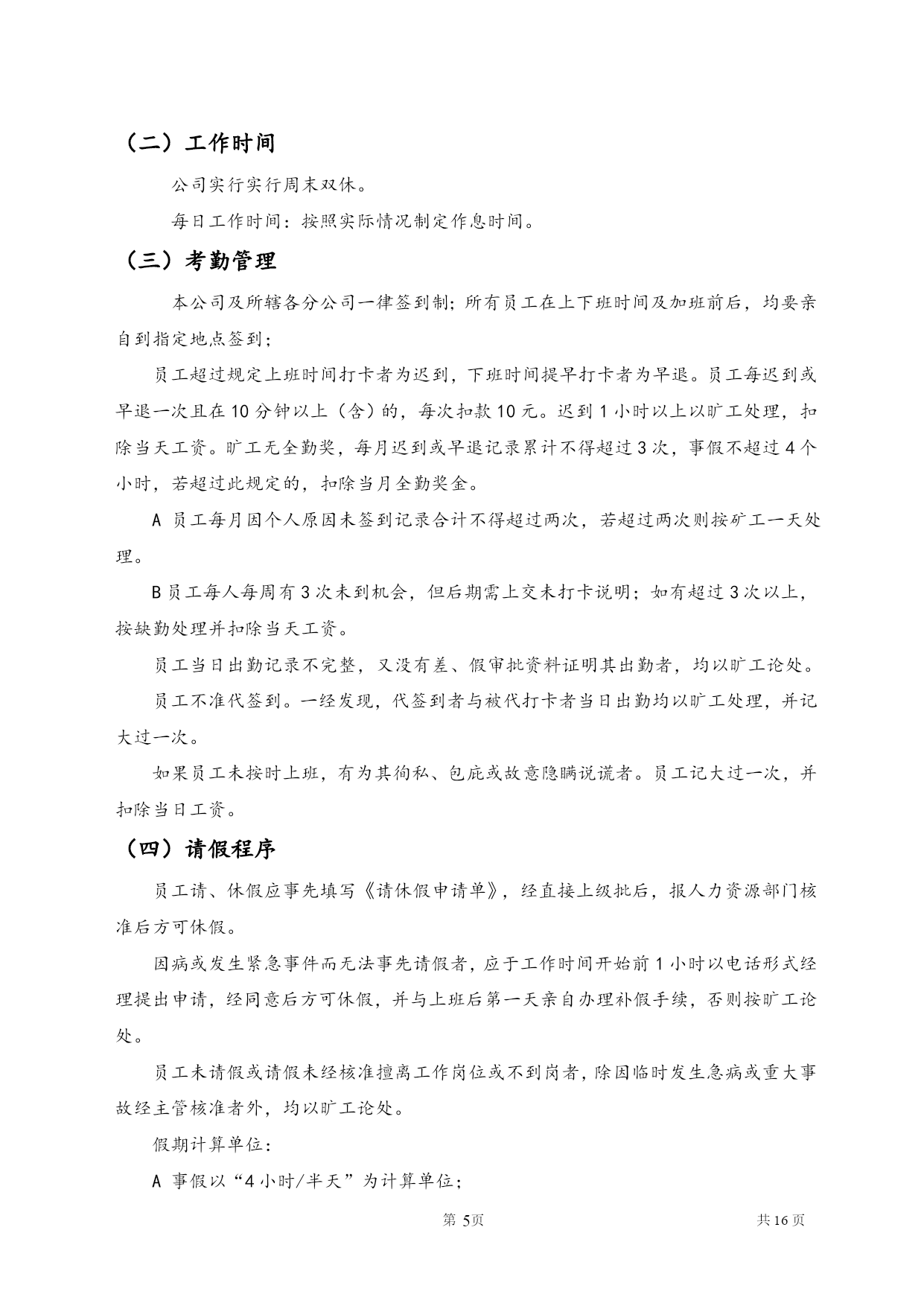 （二）工作时间

公司实行实行周末双休。

每日工作时间：按照实际情况制定作息时间。

（三）考勤管理

本公司及所辖各分公司一律签到制；所有员工在上下班时间及加班前后，均要亲自到指定地点签到；

员工超过规定上班时间打卡者为迟到，下班时间提早打卡者为早退。员工每迟到或早退一次且在10分钟以上（含）的，每次扣款10元。迟到1小时以上以旷工处理，扣除当天工资。旷工无全勤奖，每月迟到或早退记录累计不得超过3次，事假不超过4个小时，若超过此规定的，扣除当月全勤奖金。

A 员工每月因个人原因未签到记录合计不得超过两次，若超过两次则按矿工一天处理。

B员工每人每周有3次未到机会，但后期需上交未打卡说明；如有超过3次以上，按缺勤处理并扣除当天工资。

员工当日出勤记录不完整，又没有差、假审批资料证明其出勤者，均以旷工论处。

员工不准代签到。一经发现，代签到者与被代打卡者当日出勤均以旷工处理，并记大过一次。

如果员工未按时上班，有为其徇私、包庇或故意隐瞒说谎者。员工记大过一次，并扣除当日工资。

（四）请假程序

员工请、休假应事先填写《请休假申请单》，经直接上级批后，报人力资源部门核准后方可休假。

因病或发生紧急事件而无法事先请假者，应于工作时间开始前1小时以电话形式经理提出申请，经同意后方可休假，并与上班后第一天亲自办理补假手续，否则按旷工论处。

员工未请假或请假未经核准擅离工作岗位或不到岗者，除因临时发生急病或重大事故经主管核准者外，均以旷工论处。

假期计算单位：

A 事假以“4小时/半天”为计算单位；

第 5页 共16页